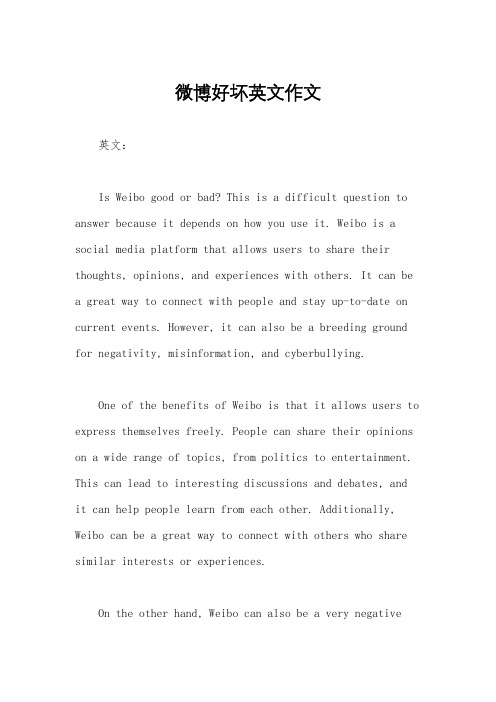 微博好坏英文作文

英文：

Is Weibo good or bad? This is a difficult question to answer because it depends on how you use it. Weibo is a social media platform that allows users to share their thoughts, opinions, and experiences with others. It can be a great way to connect with people and stay up-to-date on current events. However, it can also be a breeding ground for negativity, misinformation, and cyberbullying.

One of the benefits of Weibo is that it allows users to express themselves freely. People can share their opinions on a wide range of topics, from politics to entertainment. This can lead to interesting discussions and debates, and it can help people learn from each other. Additionally, Weibo can be a great way to connect with others who share similar interests or experiences.

On the other hand, Weibo can also be a very negative